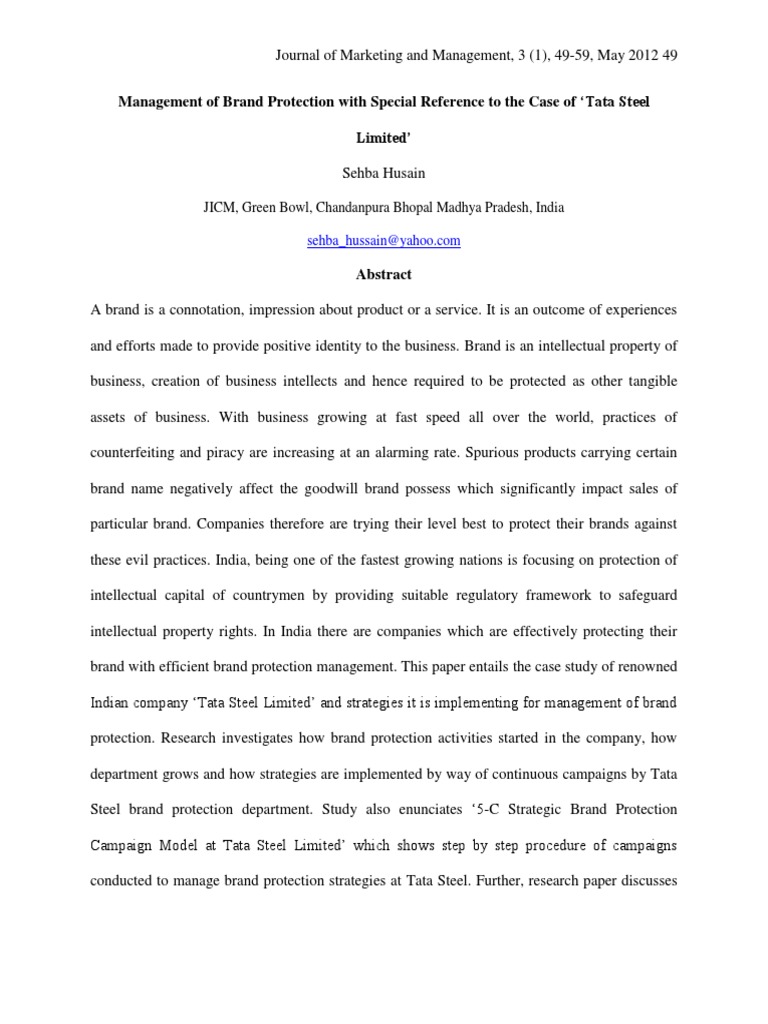 Journal of Marketing and Management, 3 (1), 49-59, May 2012 49

Management of Brand Protection with Special Reference to the Case of 'Tata Steel Limited'

Sehba Husain

JICM, Green Bowl, Chandanpura Bhopal Madhya Pradesh, India

sehba_hussain@yahoo.com

Abstract

A brand is a connotation, impression about product or a service. It is an outcome of experiences and efforts made to provide positive identity to the business. Brand is an intellectual property of business, creation of business intellects and hence required to be protected as other tangible assets of business. With business growing at fast speed all over the world, practices of counterfeiting and piracy are increasing at an alarming rate. Spurious products carrying certain brand name negatively affect the goodwill brand possess which significantly impact sales of particular brand. Companies therefore are trying their level best to protect their brands against these evil practices. India, being one of the fastest growing nations is focusing on protection of intellectual capital of countrymen by providing suitable regulatory framework to safeguard intellectual property rights. In India there are companies which are effectively protecting their brand with efficient brand protection management. This paper entails the case study of renowned Indian company 'Tata Steel Limited' and strategies it is implementing for management of brand protection. Research investigates how brand protection activities started in the company, how department grows and how strategies are implemented by way of continuous campaigns by Tata Steel brand protection department. Study also enunciates '5-C Strategic Brand Protection Campaign Model at Tata Steel Limited' which shows step by step procedure of campaigns conducted to manage brand protection strategies at Tata Steel. Further, research paper discusses